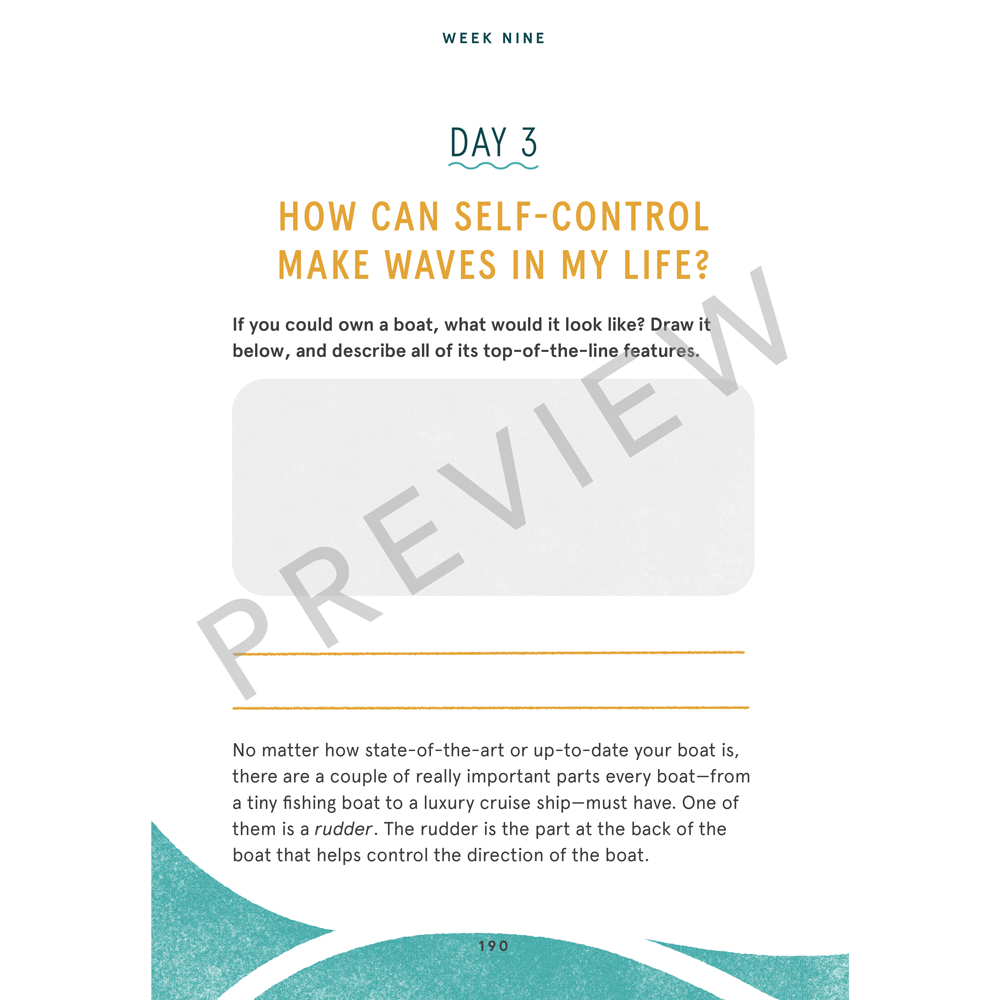 WEEK NINE

DAY 3

HOW CAN SELF-CONTROL MAKE WAVES IN MY LIFE?

If you could own a boat, what would it look like? Draw it below, and describe all of its top-of-the-line features.

____

____

No matter how state-of-the-art or up-to-date your boat is, there are a couple of really important parts every boat—from a tiny fishing boat to a luxury cruise ship—must have. One of them is a rudder. The rudder is the part at the back of the boat that helps control the direction of the boat.

190

PREVIEW